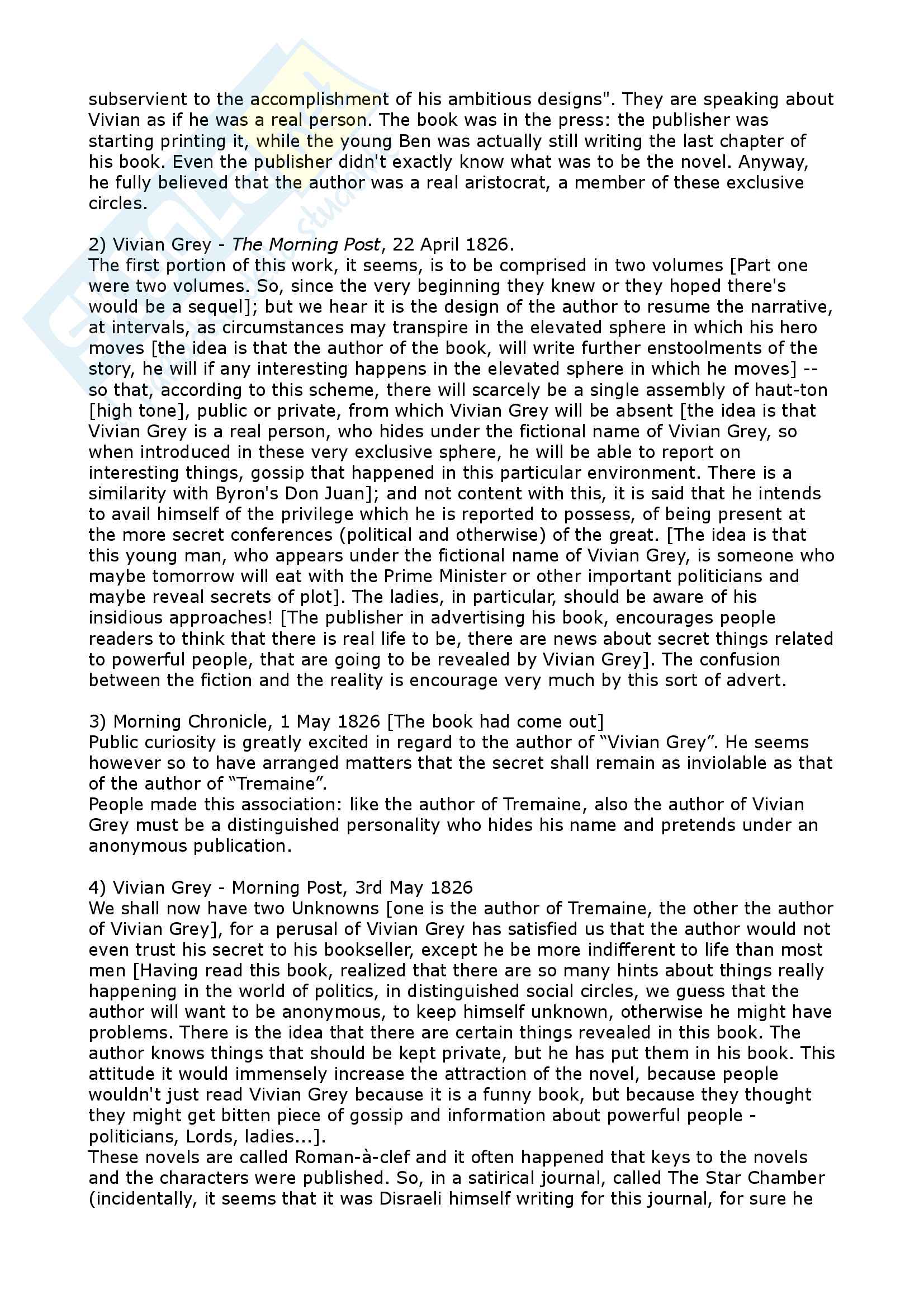 subservient to the accomplishment of his ambitious designs". They are speaking about Vivian as if he was a real person. The book was in the press: the publisher was starting printing it, while the young Ben was actually still writing the last chapter of his book. Even the publisher didn't exactly know what was to be the novel. Anyway, he fully believed that the author was a real aristocrat, a member of these exclusive circles.

2) Vivian Grey - The Morning Post, 22 April 1826.
The first portion of this work, it seems, is to be comprised in two volumes [Part one were two volumes. So, since the very beginning they knew or they hoped there's would be a sequel]; but we hear it is the design of the author to resume the narrative, at intervals, as circumstances may transpire in the elevated sphere in which his hero moves [the idea is that the author of the book, will write further enstoolments of the story, he will if any interesting happens in the elevated sphere in which he moves] -- so that, according to this scheme, there will scarcely be a single assembly of haut-ton [high tone], public or private, from which Vivian Grey will be absent [the idea is that Vivian Grey is a real person, who hides under the fictional name of Vivian Grey, so when introduced in these very exclusive sphere, he will be able to report on interesting things, gossip that happened in this particular environment. There is a similarity with Byron's Don Juan]; and not content with this, it is said that he intends to avail himself of the privilege which he is reported to possess, of being present at the more secret conferences (political and otherwise) of the great. [The idea is that this young man, who appears under the fictional name of Vivian Grey, is someone who maybe tomorrow will eat with the Prime Minister or other important politicians and maybe reveal secrets of plot]. The ladies, in particular, should be aware of his insidious approaches! [The publisher in advertising his book, encourages people readers to think that there is real life to be, there are news about secret things related to powerful people, that are going to be revealed by Vivian Grey]. The confusion between the fiction and the reality is encourage very much by this sort of advert.

3) Morning Chronicle, 1 May 1826 [The book had come out]
Public curiosity is greatly excited in regard to the author of “Vivian Grey”. He seems however so to have arranged matters that the secret shall remain as inviolable as that of the author of “Tremaine”.
People made this association: like the author of Tremaine, also the author of Vivian Grey must be a distinguished personality who hides his name and pretends under an anonymous publication.

4) Vivian Grey - Morning Post, 3rd May 1826
We shall now have two Unknowns [one is the author of Tremaine, the other the author of Vivian Grey], for a perusal of Vivian Grey has satisfied us that the author would not even trust his secret to his bookseller, except he be more indifferent to life than most men [Having read this book, realized that there are so many hints about things really happening in the world of politics, in distinguished social circles, we guess that the author will want to be anonymous, to keep himself unknown, otherwise he might have problems. There is the idea that there are certain things revealed in this book. The author knows things that should be kept private, but he has put them in his book. This attitude it would immensely increase the attraction of the novel, because people wouldn't just read Vivian Grey because it is a funny book, but because they thought they might get bitten piece of gossip and information about powerful people - politicians, Lords, ladies...].
These novels are called Roman-à-clef and it often happened that keys to the novels and the characters were published. So, in a satirical journal, called The Star Chamber (incidentally, it seems that it was Disraeli himself writing for this journal, for sure he